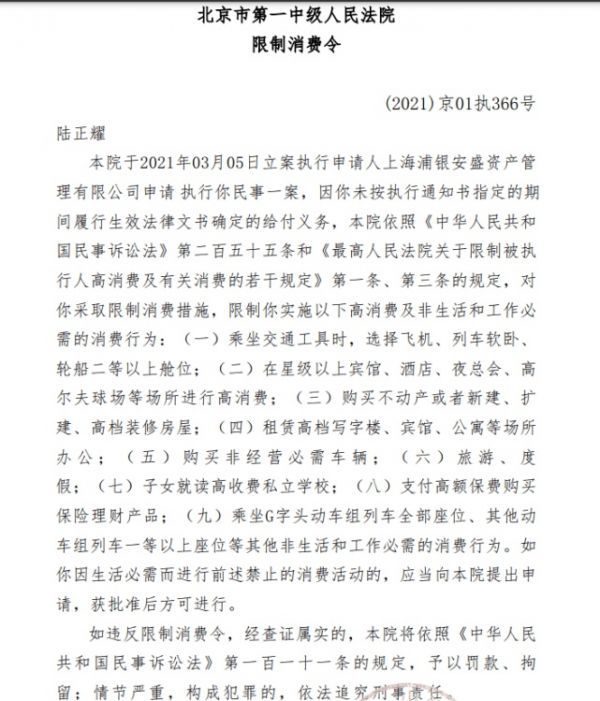 北京市第一中级人民法院
限制消费令

（2021）京01执366号

陆正耀

本院于2021年03月05日立案执行申请人上海浦银安盛资产管理有限公司申请 执行你民事一案，因你未按执行通知书指定的期间履行生效法律文书确定的给付义务，本院依照《中华人民共和国民事诉讼法》第二百五十五条和《最高人民法院关于限制被执行人高消费及有关消费的若干规定》第一条、第三条的规定，对你采取限制消费措施，限制你实施以下高消费及非生活和工作必需的消费行为：（一）乘坐交通工具时，选择飞机、列车软卧、轮船二等以上舱位；（二）在星级以上宾馆、酒店、夜总会、高尔夫球场等场所进行高消费；（三）购买不动产或者新建、扩建、高档装修房屋；（四）租赁高档写字楼、宾馆、公寓等场所办公；（五）购买非经营必需车辆；（六）旅游、度假；（七）子女就读高收费私立学校；（八）支付高额保费购买保险理财产品；（九）乘坐G字头动车组列车全部座位、其他动车组列车一等以上座位等其他非生活和工作必需的消费行为。如你因生活必需而进行前述禁止的消费活动的，应当向本院提出申请，获批准后方可进行。

如违反限制消费令，经查证属实的，本院将依照《中华人民共和国民事诉讼法》第一百一十一条的规定，予以罚款、拘留；情节严重，构成犯罪的，依法追究刑事责任